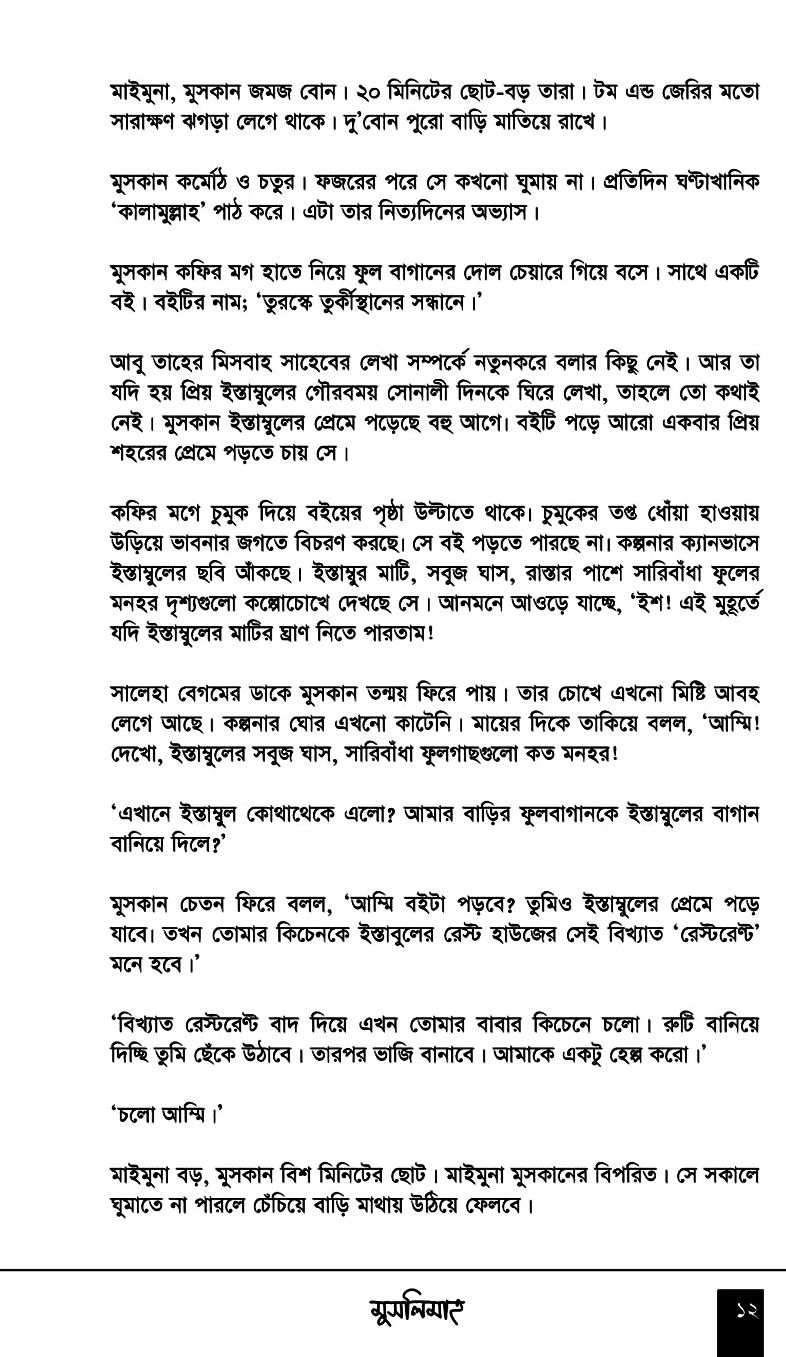 মাইমুনা, মুসকান জমজ বোন। ২০ মিনিটের ছোট-বড় তারা। টম এন্ড জেরির মতো সারাক্ষণ ঝগড়া লেগে থাকে। দু'বোন পুরো বাড়ি মাতিয়ে রাখে।

মুসকান কর্মোঠ ও চতুর। ফজরের পরে সে কখনো ঘুমায় না। প্রতিদিন ঘণ্টাখানিক 'কালামুল্লাহ' পাঠ করে। এটা তার নিত্যদিনের অভ্যাস।

মুসকান কফির মগ হাতে নিয়ে ফুল বাগানের দোল চেয়ারে গিয়ে বসে। সাথে একটি বই। বইটির নাম; 'তুরস্কে তুর্কীস্থানের সন্ধানে।'

আবু তাহের মিসবাহ সাহেবের লেখা সম্পর্কে নতুনকরে বলার কিছু নেই। আর তা যদি হয় প্রিয় ইস্তাম্বুলের গৌরবময় সোনালী দিনকে ঘিরে লেখা, তাহলে তো কথাই নেই। মুসকান ইস্তাম্বুলের প্রেমে পড়েছে বহু আগে। বইটি পড়ে আরো একবার প্রিয় শহরের প্রেমে পড়তে চায় সে।

কফির মগে চুমুক দিয়ে বইয়ের পৃষ্ঠা উল্টাতে থাকে। চুমুকের তপ্ত ধোঁয়া হাওয়ায় উড়িয়ে ভাবনার জগতে বিচরণ করছে। সে বই পড়তে পারছে না। কল্পনার ক্যানভাসে ইস্তাম্বুলের ছবি আঁকছে। ইস্তাম্বুর মাটি, সবুজ ঘাস, রাস্তার পাশে সারিবাঁধা ফুলের মনহর দৃশ্যগুলো কল্পোচোখে দেখছে সে। আনমনে আওড়ে যাচ্ছে, 'ইশ! এই মুহূর্তে যদি ইস্তাম্বুলের মাটির ঘ্রাণ নিতে পারতাম!

সালেহা বেগমের ডাকে মুসকান তন্ময় ফিরে পায়। তার চোখে এখনো মিষ্টি আবহ লেগে আছে। কল্পনার ঘোর এখনো কাটেনি। মায়ের দিকে তাকিয়ে বলল, 'আম্মি! দেখো, ইস্তাম্বুলের সবুজ ঘাস, সারিবাঁধা ফুলগাছগুলো কত মনহর!

'এখানে ইস্তাম্বুল কোথাথেকে এলো? আমার বাড়ির ফুলবাগানকে ইস্তাম্বুলের বাগান বানিয়ে দিলে?'

মুসকান চেতন ফিরে বলল, 'আম্মি বইটা পড়বে? তুমিও ইস্তাম্বুলের প্রেমে পড়ে যাবে। তখন তোমার কিচেনকে ইস্তাবুলের রেস্ট হাউজের সেই বিখ্যাত 'রেস্টরেন্ট' মনে হবে।'

'বিখ্যাত রেস্টরেন্ট বাদ দিয়ে এখন তোমার বাবার কিচেনে চলো। রুটি বানিয়ে দিচ্ছি তুমি ছেঁকে উঠাবে। তারপর ভাজি বানাবে। আমাকে একটু হেল্প করো।'

'চলো আম্মি।'

মাইমুনা বড়, মুসকান বিশ মিনিটের ছোট। মাইমুনা মুসকানের বিপরিত। সে সকালে ঘুমাতে না পারলে চেঁচিয়ে বাড়ি মাথায় উঠিয়ে ফেলবে।

মুসলিমাহ

১২